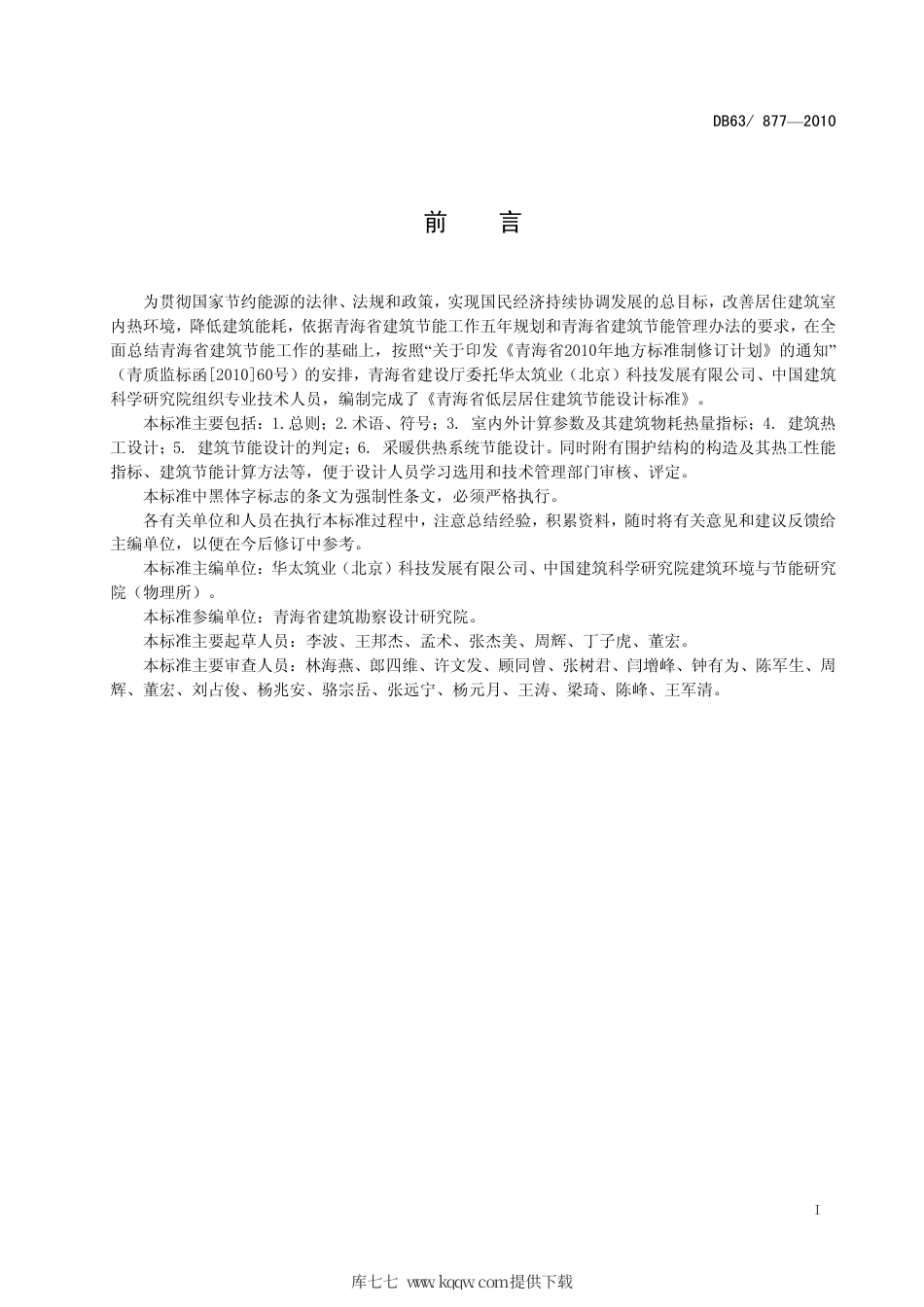 DB63/ 877—2010

前　言

为贯彻国家节约能源的法律、法规和政策，实现国民经济持续协调发展的总目标，改善居住建筑室内热环境，降低建筑能耗，依据青海省建筑节能工作五年规划和青海省建筑节能管理办法的要求，在全面总结青海省建筑节能工作的基础上，按照“关于印发《青海省2010年地方标准制修订计划》的通知”（青质监标函[2010]60号）的安排，青海省建设厅委托华太筑业（北京）科技发展有限公司、中国建筑科学研究院组织专业技术人员，编制完成了《青海省低层居住建筑节能设计标准》。

本标准主要包括：1.总则；2.术语、符号；3. 室内外计算参数及其建筑物耗热量指标；4. 建筑热工设计；5. 建筑节能设计的判定；6. 采暖供热系统节能设计。同时附有围护结构的构造及其热工性能指标、建筑节能计算方法等，便于设计人员学习选用和技术管理部门审核、评定。

本标准中黑体字标志的条文为强制性条文，必须严格执行。

各有关单位和人员在执行本标准过程中，注意总结经验，积累资料，随时将有关意见和建议反馈给主编单位，以便在今后修订中参考。

本标准主编单位：华太筑业（北京）科技发展有限公司、中国建筑科学研究院建筑环境与节能研究院（物理所）。

本标准参编单位：青海省建筑勘察设计研究院。

本标准主要起草人员：李波、王邦杰、孟术、张杰美、周辉、丁子虎、董宏。

本标准主要审查人员：林海燕、郎四维、许文发、顾同曾、张树君、闫增峰、钟有为、陈军生、周辉、董宏、刘占俊、杨兆安、骆宗岳、张远宁、杨元月、王涛、梁琦、陈峰、王军清。

I

库七七 www.kqqw.com提供下载